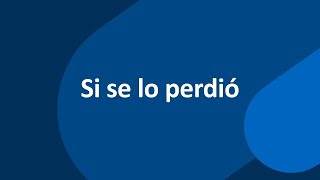 Si se lo perdió